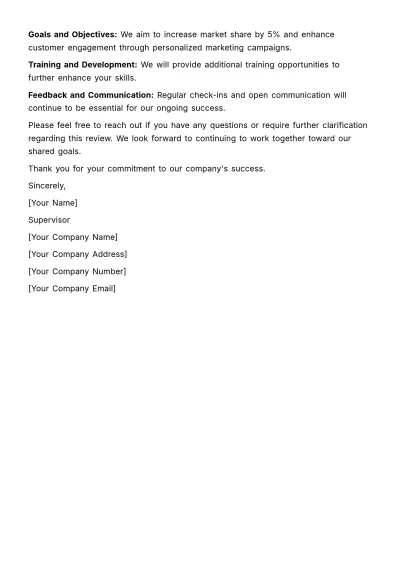 Goals and Objectives: We aim to increase market share by 5% and enhance customer engagement through personalized marketing campaigns.

Training and Development: We will provide additional training opportunities to further enhance your skills.

Feedback and Communication: Regular check-ins and open communication will continue to be essential for our ongoing success.

Please feel free to reach out if you have any questions or require further clarification regarding this review. We look forward to continuing to work together toward our shared goals.

Thank you for your commitment to our company's success.

Sincerely,

[Your Name]

Supervisor

[Your Company Name]

[Your Company Address]

[Your Company Number]

[Your Company Email]